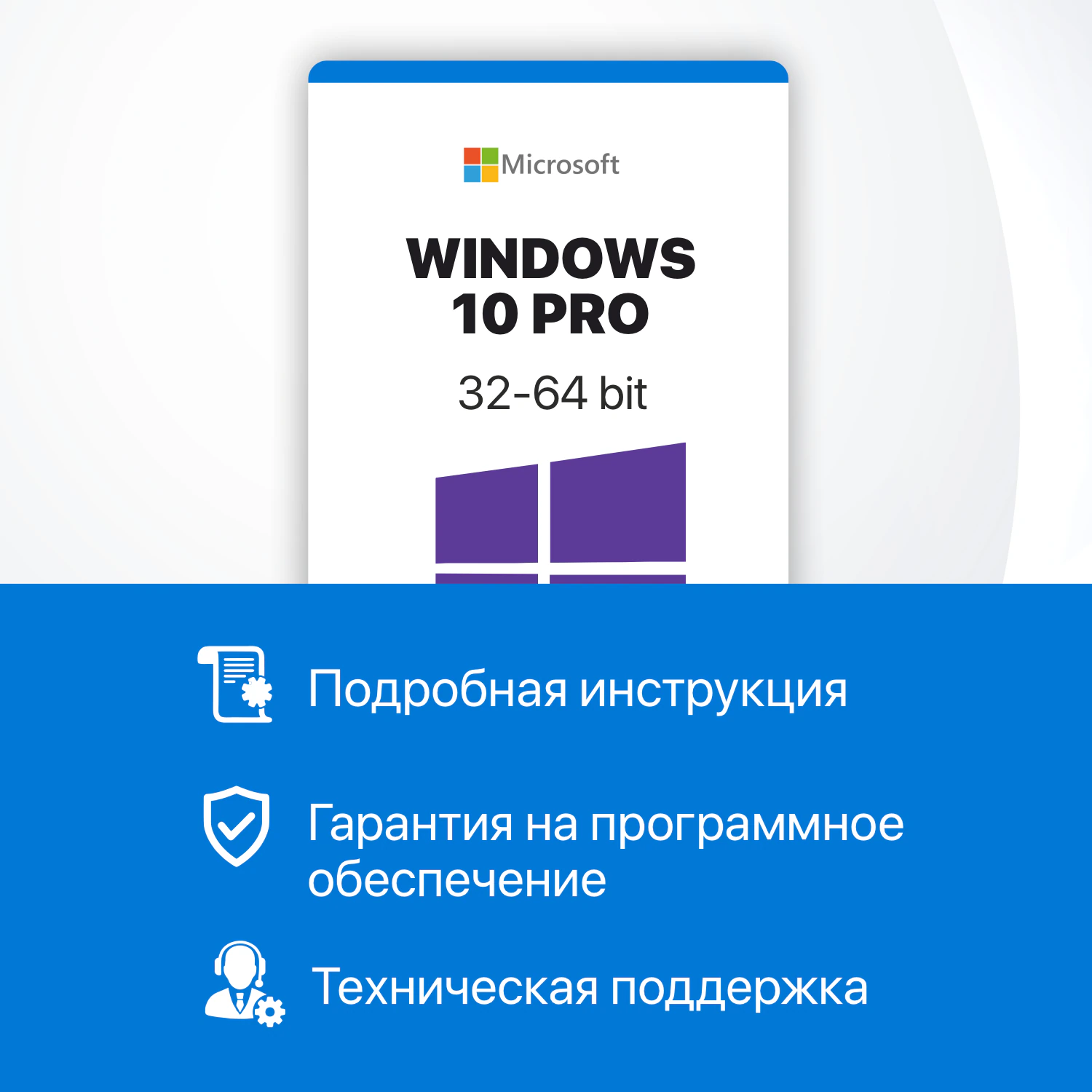 Microsoft

WINDOWS
10 PRO

32-64 bit

Подробная инструкция

Гарантия на программное обеспечение

Техническая поддержка